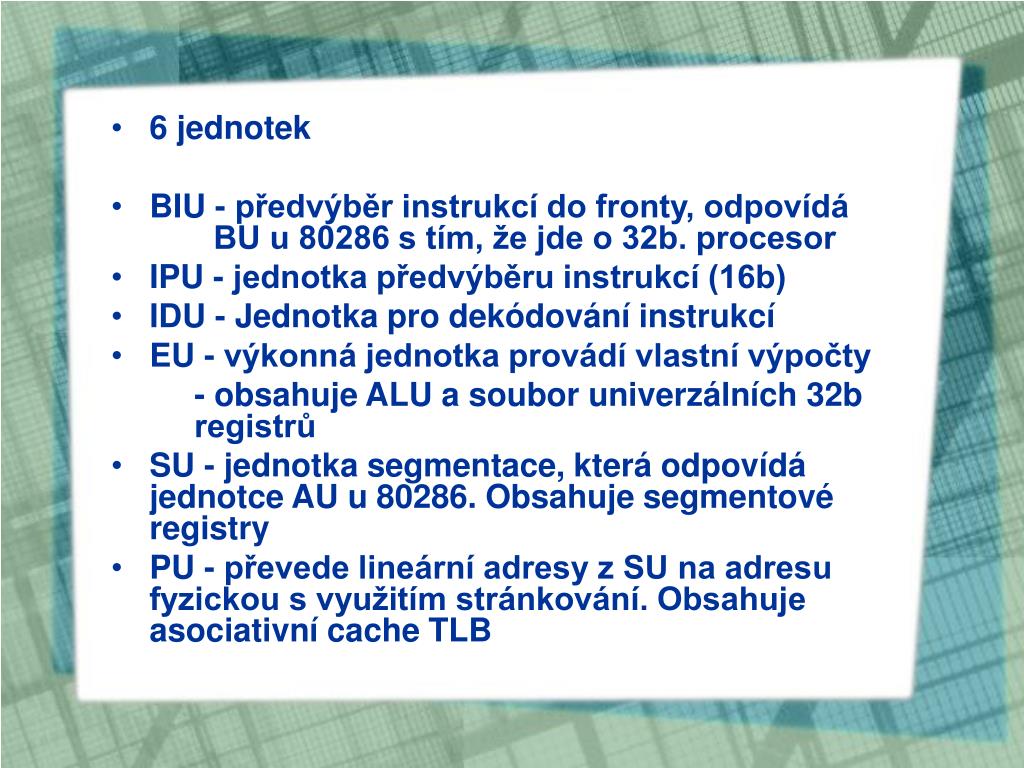 • 6 jednotek

• BIU - předvýběr instrukcí do fronty, odpovídá BU u 80286 s tím, že jde o 32b. procesor
• IPU - jednotka předvýběru instrukcí (16b)
• IDU - Jednotka pro dekódování instrukcí
• EU - výkonná jednotka provádí vlastní výpočty
- obsahuje ALU a soubor univerzálních 32b registrů
• SU - jednotka segmentace, která odpovídá jednotce AU u 80286. Obsahuje segmentové registry
• PU - převede lineární adresy z SU na adresu fyzickou s využitím stránkování. Obsahuje asociativní cache TLB